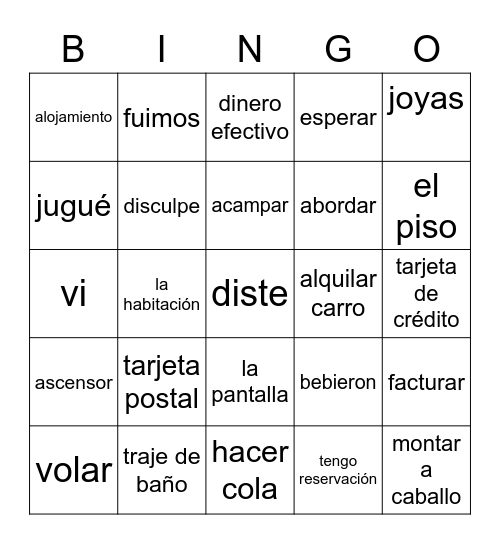 | B | I | N | G | O |
|---|---|---|---|---|
| alojamiento | fuimos | dinero efectivo | esperar | joyas |
| jugué | disculpe | acampar | abordar | el piso |
| vi | la habitación | diste | alquilar carro | tarjeta de crédito |
| ascensor | tarjeta postal | la pantalla | bebieron | facturar |
| volar | traje de baño | hacer cola | tengo reservación | montar a caballo |